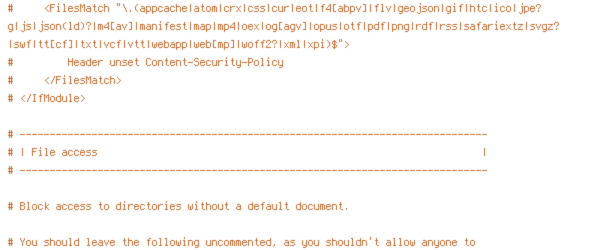 #     <FilesMatch "\.(appcache|atom|crx|css|cur|eot|f4[abpv]|flv|geojson|gif|htc|ico|jpe?g|js|json(ld)?|m4[av]|manifest|map|mp4|oex|og[agv]|opus|otf|pdf|png|rdf|rss|safariextz|svgz?|swf|tt[cf]|txt|vcf|vtt|webapp|web[mp]|woff2?|xml|xpi)$">
#         Header unset Content-Security-Policy
#     </FilesMatch>
# </IfModule>

# ------------------------------------------------------------------------------
# | File access                                                                |
# ------------------------------------------------------------------------------

# Block access to directories without a default document.

# You should leave the following uncommented, as you shouldn't allow anyone to